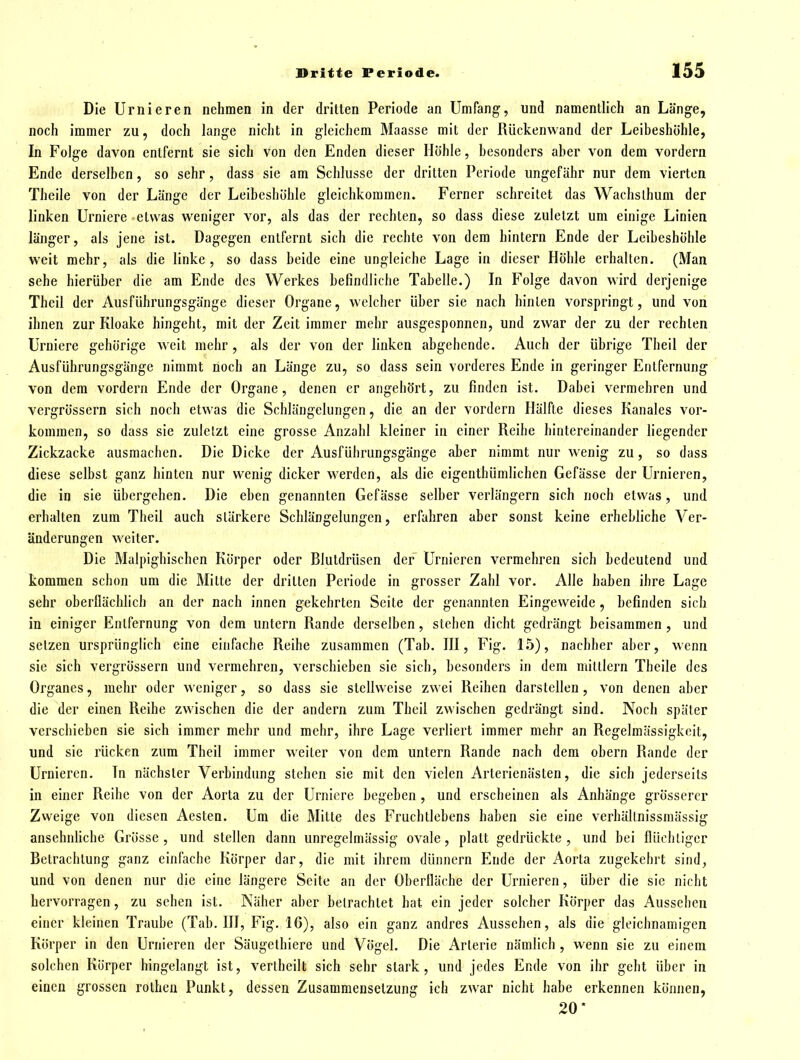 Dritte Periode. 155

Die Urnieren nehmen in der dritten Periode an Umfang, und namentlich an Länge, noch immer zu, doch lange nicht in gleichem Maasse mit der Rückenwand der Leibeshöhle, In Folge davon entfernt sie sich von den Enden dieser Höhle, besonders aber von dem vordern Ende derselben, so sehr, dass sie am Schlusse der dritten Periode ungefähr nur dem vierten Theile von der Länge der Leibeshöhle gleichkommen. Ferner schreitet das Wachsthum der linken Urniere etwas weniger vor, als das der rechten, so dass diese zuletzt um einige Linien länger, als jene ist. Dagegen entfernt sich die rechte von dem hintern Ende der Leibeshöhle weit mehr, als die linke, so dass beide eine ungleiche Lage in dieser Höhle erhalten. (Man sehe hierüber die am Ende des Werkes befindliche Tabelle.) In Folge davon wird derjenige Theil der Ausführungsgänge dieser Organe, welcher über sie nach hinten vorspringt, und von ihnen zur Kloake hingeht, mit der Zeit immer mehr ausgesponnen, und zwar der zu der rechten Urniere gehörige weit mehr, als der von der linken abgehende. Auch der übrige Theil der Ausführungsgänge nimmt noch an Länge zu, so dass sein vorderes Ende in geringer Entfernung von dem vordern Ende der Organe, denen er angehört, zu finden ist. Dabei vermehren und vergrössern sich noch etwas die Schlängelungen, die an der vordern Hälfte dieses Kanales vorkommen, so dass sie zuletzt eine grosse Anzahl kleiner in einer Reihe hintereinander liegender Zickzacke ausmachen. Die Dicke der Ausführungsgänge aber nimmt nur wenig zu, so dass diese selbst ganz hinten nur wenig dicker werden, als die eigenthümlichen Gefässe der Urnieren, die in sie übergehen. Die eben genannten Gefässe selber verlängern sich noch etwas, und erhalten zum Theil auch stärkere Schlängelungen, erfahren aber sonst keine erhebliche Veränderungen weiter.

Die Malpighischen Körper oder Blutdrüsen der Urnieren vermehren sich bedeutend und kommen schon um die Mitte der dritten Periode in grosser Zahl vor. Alle haben ihre Lage sehr oberflächlich an der nach innen gekehrten Seite der genannten Eingeweide, befinden sich in einiger Entfernung von dem untern Rande derselben, stehen dicht gedrängt beisammen, und setzen ursprünglich eine einfache Reihe zusammen (Tab. III, Fig. 15), nachher aber, wenn sie sich vergrössern und vermehren, verschieben sie sich, besonders in dem mittlern Theile des Organes, mehr oder weniger, so dass sie stellweise zwei Reihen darstellen, von denen aber die der einen Reihe zwischen die der andern zum Theil zwischen gedrängt sind. Noch später verschieben sie sich immer mehr und mehr, ihre Lage verliert immer mehr an Regelmässigkeit, und sie rücken zum Theil immer weiter von dem untern Rande nach dem obern Rande der Urnieren. In nächster Verbindung stehen sie mit den vielen Arterienästen, die sich jederseits in einer Reihe von der Aorta zu der Urniere begeben, und erscheinen als Anhänge grösserer Zweige von diesen Aesten. Um die Mitte des Fruchtlebens haben sie eine verhältnissmässig ansehnliche Grösse, und stellen dann unregelmässig ovale, platt gedrückte, und bei flüchtiger Betrachtung ganz einfache Körper dar, die mit ihrem dünnern Ende der Aorta zugekehrt sind, und von denen nur die eine längere Seite an der Oberfläche der Urnieren, über die sie nicht hervorragen, zu sehen ist. Näher aber betrachtet hat ein jeder solcher Körper das Aussehen einer kleinen Traube (Tab. III, Fig. 16), also ein ganz andres Aussehen, als die gleichnamigen Körper in den Urnieren der Säugethiere und Vögel. Die Arterie nämlich, wenn sie zu einem solchen Körper hingelangt ist, vertheilt sich sehr stark, und jedes Ende von ihr geht über in einen grossen rothen Punkt, dessen Zusammensetzung ich zwar nicht habe erkennen können,

20*